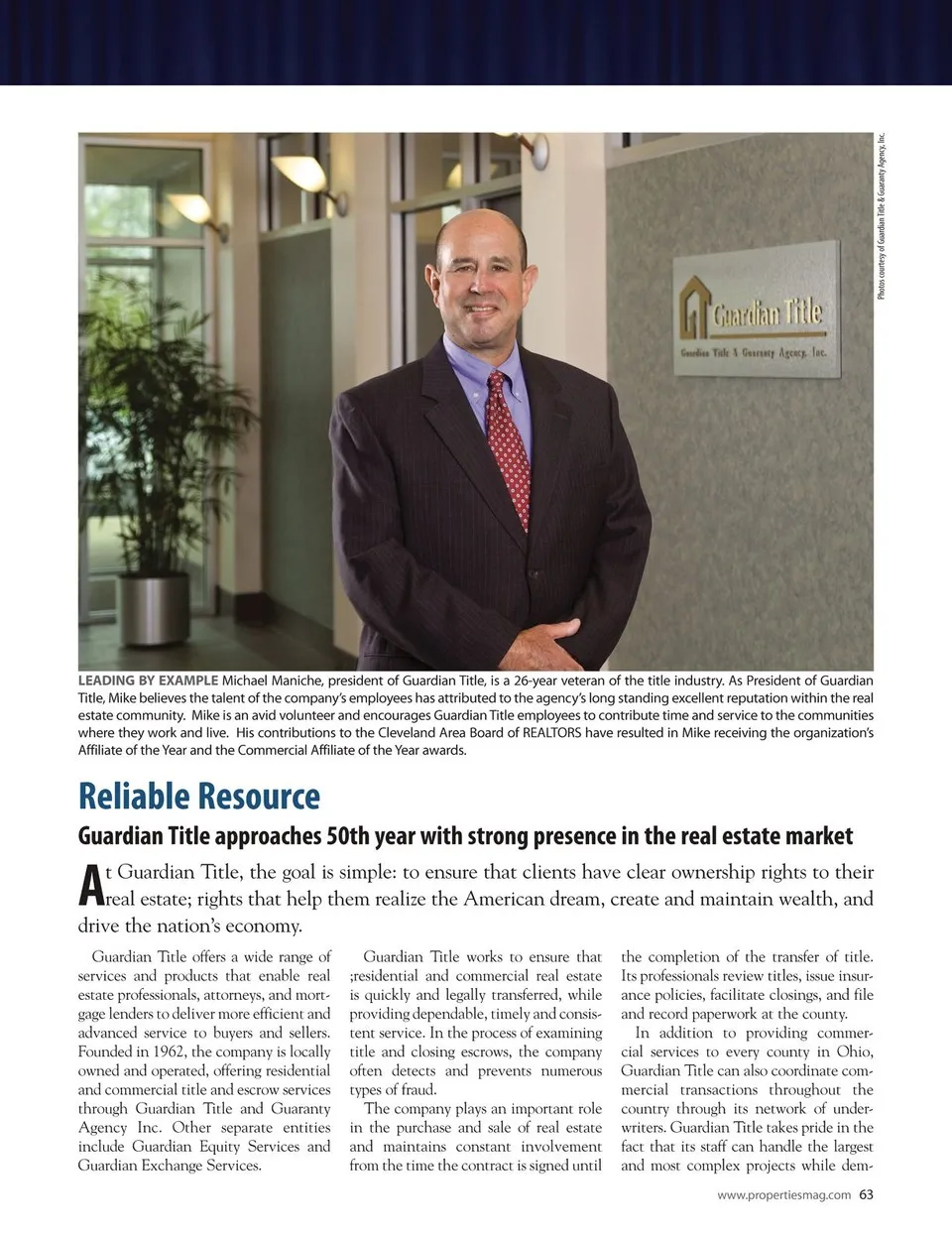 Photos courtesy of Guardian Title & Guaranty Agency, Inc.

Guardian Title

Guardian Title & Guaranty Agency, Inc.

LEADING BY EXAMPLE Michael Maniche, president of Guardian Title, is a 26-year veteran of the title industry. As President of Guardian Title, Mike believes the talent of the company's employees has attributed to the agency's long standing excellent reputation within the real estate community. Mike is an avid volunteer and encourages Guardian Title employees to contribute time and service to the communities where they work and live. His contributions to the Cleveland Area Board of REALTORS have resulted in Mike receiving the organization's Affiliate of the Year and the Commercial Affiliate of the Year awards.

Reliable Resource

Guardian Title approaches 50th year with strong presence in the real estate market

At Guardian Title, the goal is simple: to ensure that clients have clear ownership rights to their real estate; rights that help them realize the American dream, create and maintain wealth, and drive the nation's economy.

Guardian Title offers a wide range of services and products that enable real estate professionals, attorneys, and mortgage lenders to deliver more efficient and advanced service to buyers and sellers. Founded in 1962, the company is locally owned and operated, offering residential and commercial title and escrow services through Guardian Title and Guaranty Agency Inc. Other separate entities include Guardian Equity Services and Guardian Exchange Services.

Guardian Title works to ensure that ;residential and commercial real estate is quickly and legally transferred, while providing dependable, timely and consistent service. In the process of examining title and closing escrows, the company often detects and prevents numerous types of fraud.

The company plays an important role in the purchase and sale of real estate and maintains constant involvement from the time the contract is signed until the completion of the transfer of title. Its professionals review titles, issue insurance policies, facilitate closings, and file and record paperwork at the county.

In addition to providing commercial services to every county in Ohio, Guardian Title can also coordinate commercial transactions throughout the country through its network of underwriters. Guardian Title takes pride in the fact that its staff can handle the largest and most complex projects while dem-

www.propertiesmag.com 63